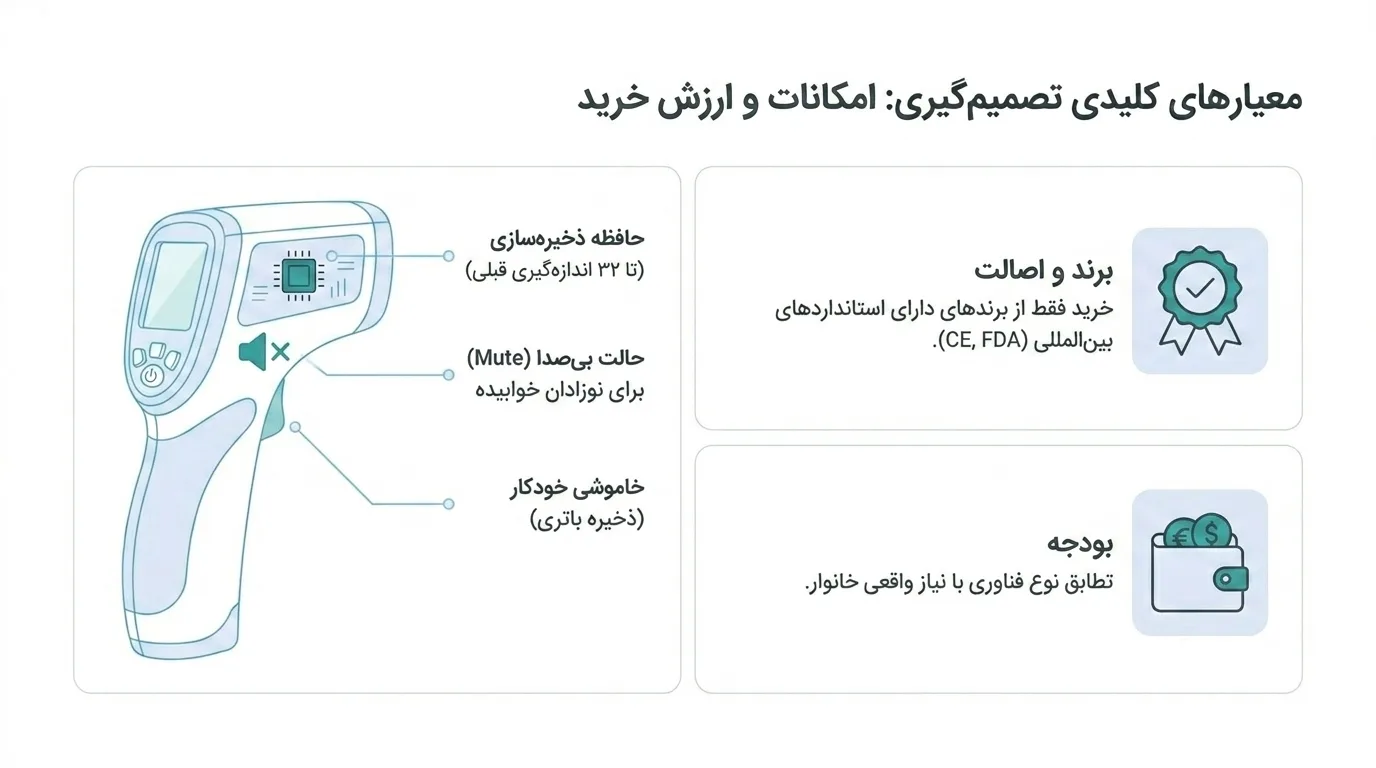 معیارهای کلیدی تصمیم‌گیری: امکانات و ارزش خرید

برند و اصالت
خرید فقط از برندهای دارای استانداردهای بین‌المللی (CE, FDA).

بودجه
تطابق نوع فناوری با نیاز واقعی خانوار.

حافظه ذخیره‌سازی
(تا ۳۲ اندازه‌گیری قبلی)

حالت بی‌صدا (Mute)
برای نوزادان خوابیده

خاموشی خودکار
(ذخیره باتری)